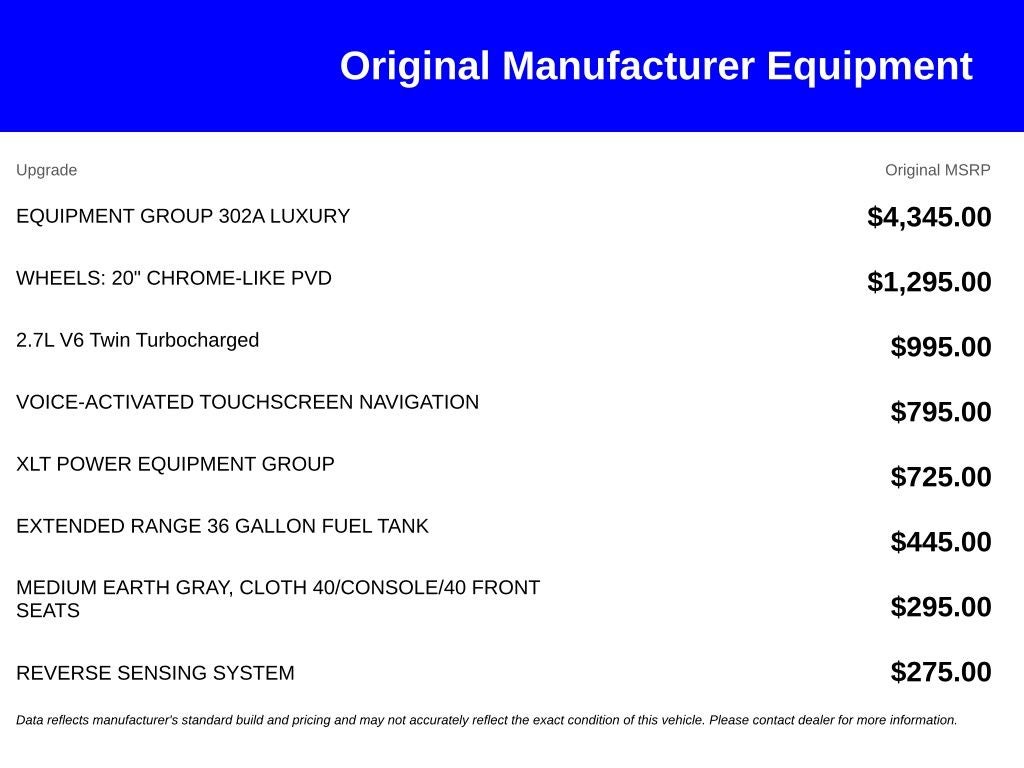 Original Manufacturer Equipment

| Upgrade | Original MSRP |
|---|---|
| EQUIPMENT GROUP 302A LUXURY | $4,345.00 |
| WHEELS: 20" CHROME-LIKE PVD | $1,295.00 |
| 2.7L V6 Twin Turbocharged | $995.00 |
| VOICE-ACTIVATED TOUCHSCREEN NAVIGATION | $795.00 |
| XLT POWER EQUIPMENT GROUP | $725.00 |
| EXTENDED RANGE 36 GALLON FUEL TANK | $445.00 |
| MEDIUM EARTH GRAY, CLOTH 40/CONSOLE/40 FRONT SEATS | $295.00 |
| REVERSE SENSING SYSTEM | $275.00 |

Data reflects manufacturer's standard build and pricing and may not accurately reflect the exact condition of this vehicle. Please contact dealer for more information.